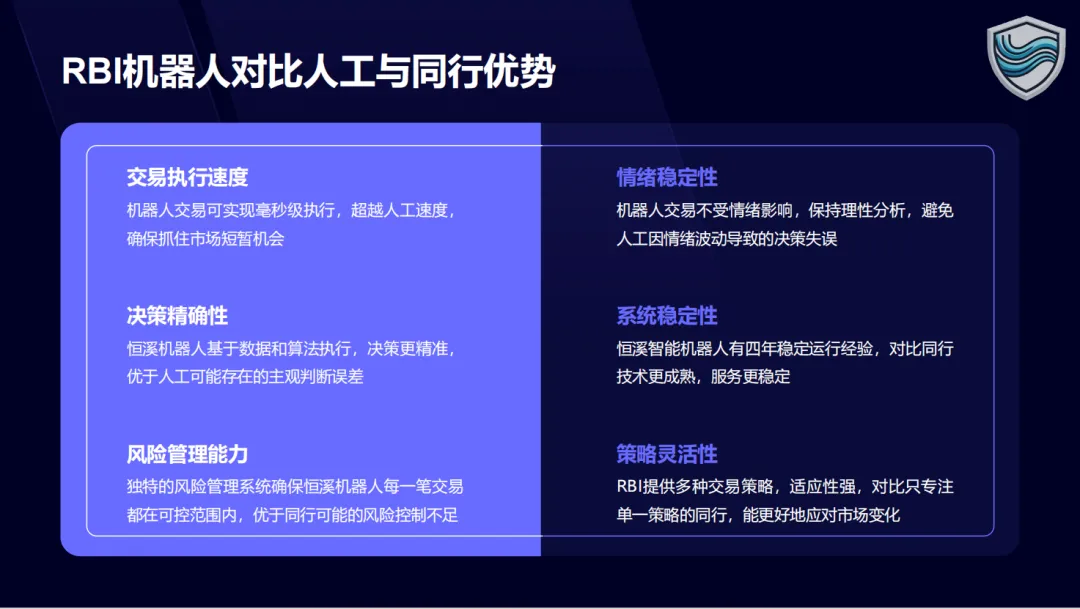 RBI机器人对比人工与同行优势

交易执行速度

机器人交易可实现毫秒级执行，超越人工速度，确保抓住市场短暂机会

决策精确性

恒溪机器人基于数据和算法执行，决策更精准，优于人工可能存在的主观判断误差

风险管理能力

独特的风险管理系统确保恒溪机器人每一笔交易都在可控范围内，优于同行可能的风险控制不足

情绪稳定性

机器人交易不受情绪影响，保持理性分析，避免人工因情绪波动导致的决策失误

系统稳定性

恒溪智能机器人有四年稳定运行经验，对比同行技术更成熟，服务更稳定

策略灵活性

RBI提供多种交易策略，适应性强，对比只专注单一策略的同行，能更好地应对市场变化